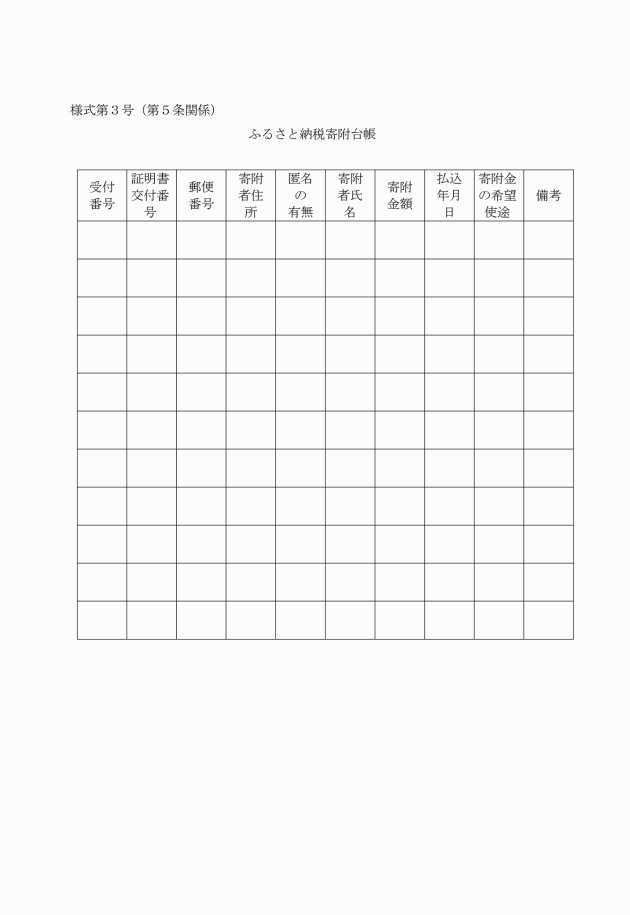 様式第３号（第５条関係）

ふるさと納税寄附台帳

| 受付番号 | 証明書交付番号 | 郵便番号 | 寄附者住所 | 匿名の有無 | 寄附者氏名 | 寄附金額 | 払込年月日 | 寄附金の希望使途 | 備考 |
|---|---|---|---|---|---|---|---|---|---|
| | | | | | | | | | |
| | | | | | | | | | |
| | | | | | | | | | |
| | | | | | | | | | |
| | | | | | | | | | |
| | | | | | | | | | |
| | | | | | | | | | |
| | | | | | | | | | |
| | | | | | | | | | |
| | | | | | | | | | |
| | | | | | | | | | |